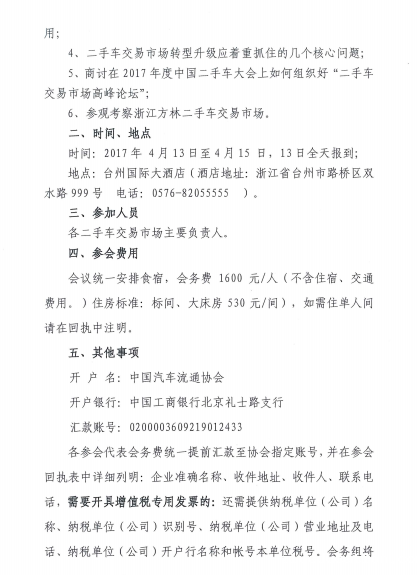 用；

4、二手车交易市场转型升级应着重抓住的几个核心问题；

5、商讨在 2017 年度中国二手车大会上如何组织好“二手车交易市场高峰论坛”；

6、参观考察浙江方林二手车交易市场。

二、时间、地点

时间：2017 年 4 月 13 日至 4 月 15 日，13 日全天报到；

地点：台州国际大酒店（酒店地址：浙江省台州市路桥区双水路 999 号　电话：0576-82055555　）。

三、参加人员

各二手车交易市场主要负责人。

四、参会费用

会议统一安排食宿，会务费 1600 元/人（不含住宿、交通费用。）住房标准：标间、大床房 530 元/间），如需住单人间请在回执中注明。

五、其他事项

开 户 名：中国汽车流通协会

开户银行：中国工商银行北京礼士路支行

汇款账号：0200003609219012433

各参会代表会务费统一提前汇款至协会指定账号，并在参会回执表中详细列明：企业准确名称、收件地址、收件人、联系电话，需要开具增值税专用发票的：还需提供纳税单位（公司）名称、纳税单位（公司）识别号、纳税单位（公司）营业地址及电话、纳税单位（公司）开户行名称和帐号本单位税号。会务组将